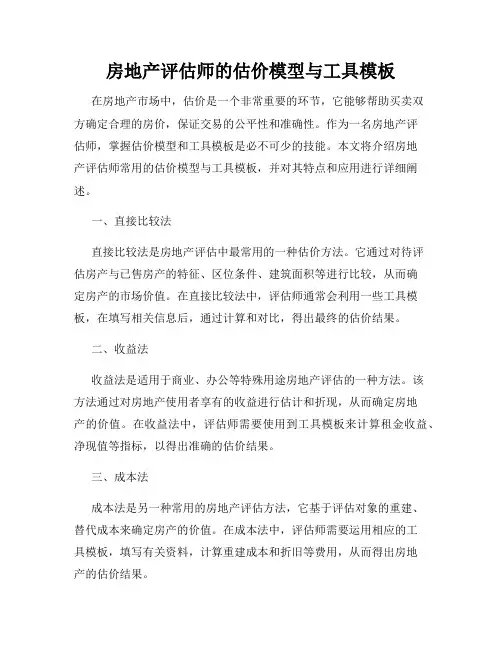 房地产评估师的估价模型与工具模板

在房地产市场中，估价是一个非常重要的环节，它能够帮助买卖双方确定合理的房价，保证交易的公平性和准确性。作为一名房地产评估师，掌握估价模型和工具模板是必不可少的技能。本文将介绍房地产评估师常用的估价模型与工具模板，并对其特点和应用进行详细阐述。

一、直接比较法

直接比较法是房地产评估中最常用的一种估价方法。它通过对待评估房产与已售房产的特征、区位条件、建筑面积等进行比较，从而确定房产的市场价值。在直接比较法中，评估师通常会利用一些工具模板，在填写相关信息后，通过计算和对比，得出最终的估价结果。

二、收益法

收益法是适用于商业、办公等特殊用途房地产评估的一种方法。该方法通过对房地产使用者享有的收益进行估计和折现，从而确定房地产的价值。在收益法中，评估师需要使用到工具模板来计算租金收益、净现值等指标，以得出准确的估价结果。

三、成本法

成本法是另一种常用的房地产评估方法，它基于评估对象的重建、替代成本来确定房产的价值。在成本法中，评估师需要运用相应的工具模板，填写有关资料，计算重建成本和折旧等费用，从而得出房地产的估价结果。